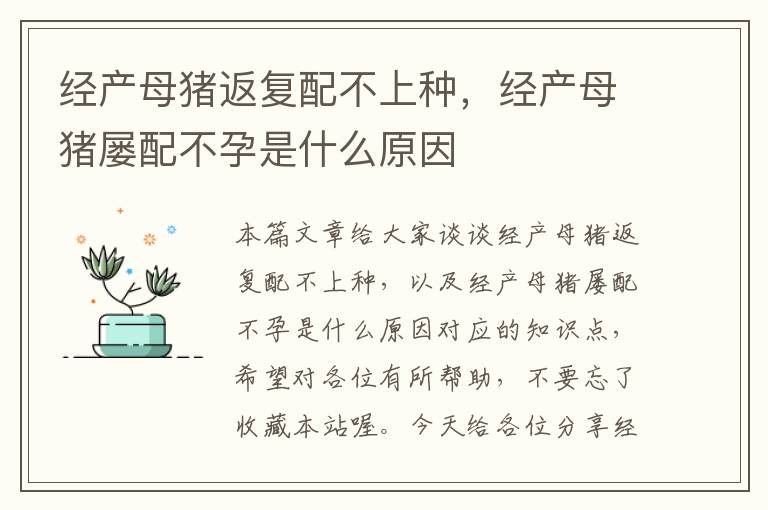 经产母猪返复配不上种，经产母猪屡配不孕是什么原因

本篇文章给大家谈谈经产母猪返复配不上种，以及经产母猪屡配不孕是什么原因对应的知识点，希望对各位有所帮助，不要忘了收藏本站喔。今天给各位分享经